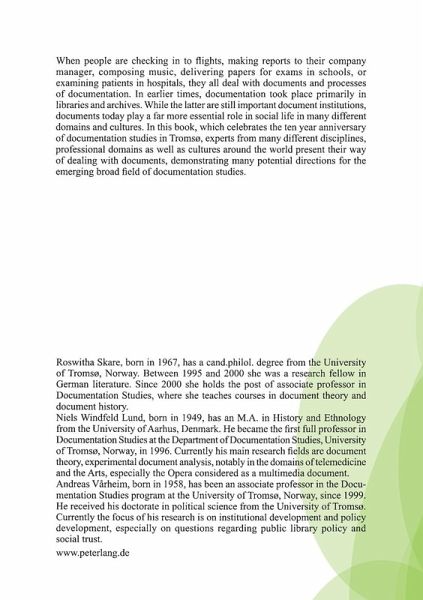 When people are checking in to flights, making reports to their company manager, composing music, delivering papers for exams in schools, or examining patients in hospitals, they all deal with documents and processes of documentation. In earlier times, documentation took place primarily in libraries and archives. While the latter are still important document institutions, documents today play a far more essential role in social life in many different domains and cultures. In this book, which celebrates the ten year anniversary of documentation studies in Tromsø, experts from many different disciplines, professional domains as well as cultures around the world present their way of dealing with documents, demonstrating many potential directions for the emerging broad field of documentation studies.

Roswitha Skare, born in 1967, has a cand.philol. degree from the University of Tromsø, Norway. Between 1995 and 2000 she was a research fellow in German literature. Since 2000 she holds the post of associate professor in Documentation Studies, where she teaches courses in document theory and document history.
Niels Windfeld Lund, born in 1949, has an M.A. in History and Ethnology from the University of Aarhus, Denmark. He became the first full professor in Documentation Studies at the Department of Documentation Studies, University of Tromsø, Norway, in 1996. Currently his main research fields are document theory, experimental document analysis, notably in the domains of telemedicine and the Arts, especially the Opera considered as a multimedia document.
Andreas Vårheim, born in 1958, has been an associate professor in the Documentation Studies program at the University of Tromsø, Norway, since 1999. He received his doctorate in political science from the University of Tromsø. Currently the focus of his research is on institutional development and policy development, especially on questions regarding public library policy and social trust.

www.peterlang.de